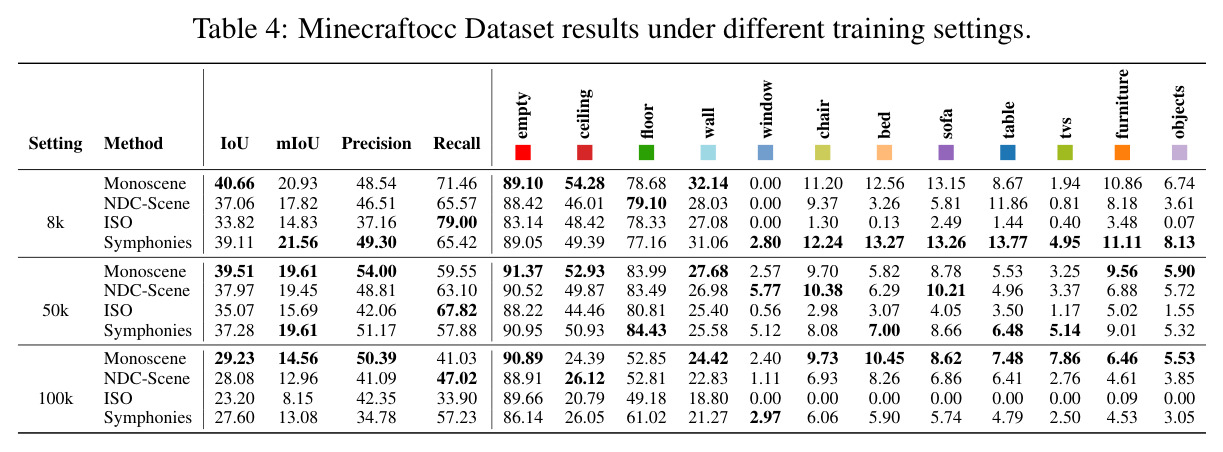 Table 4: Minecraftocc Dataset results under different training settings.

| Setting | Method | IoU | mIoU | Precision | Recall | empty | ceiling | floor | wall | window | chair | bed | sofa | table | tvs | furniture | objects |
|---|---|---|---|---|---|---|---|---|---|---|---|---|---|---|---|---|---|
| 8k | Monoscene | 40.66 | 20.93 | 48.54 | 71.46 | 89.10 | 54.28 | 78.68 | 32.14 | 0.00 | 11.20 | 12.56 | 13.15 | 8.67 | 1.94 | 10.86 | 6.74 |
| | NDC-Scene | 37.06 | 17.82 | 46.51 | 65.57 | 88.42 | 46.01 | 79.10 | 28.03 | 0.00 | 9.37 | 3.26 | 5.81 | 11.86 | 0.81 | 8.18 | 3.61 |
| | ISO | 33.82 | 14.83 | 37.16 | 79.00 | 83.14 | 48.42 | 78.33 | 27.08 | 0.00 | 1.30 | 0.13 | 2.49 | 1.44 | 0.40 | 3.48 | 0.07 |
| | Symphonies | 39.11 | 21.56 | 49.30 | 65.42 | 89.05 | 49.39 | 77.16 | 31.06 | 2.80 | 12.24 | 13.27 | 13.26 | 13.77 | 4.95 | 11.11 | 8.13 |
| 50k | Monoscene | 39.51 | 19.61 | 54.00 | 59.55 | 91.37 | 52.93 | 83.99 | 27.68 | 2.57 | 9.70 | 5.82 | 8.78 | 5.53 | 3.25 | 9.56 | 5.90 |
| | NDC-Scene | 37.97 | 19.45 | 48.81 | 63.10 | 90.52 | 49.87 | 83.49 | 26.98 | 5.77 | 10.38 | 6.29 | 10.21 | 4.96 | 3.37 | 6.88 | 5.72 |
| | ISO | 35.07 | 15.69 | 42.06 | 67.82 | 88.22 | 44.46 | 80.81 | 25.40 | 0.56 | 2.98 | 3.07 | 4.05 | 3.50 | 1.17 | 5.02 | 1.55 |
| | Symphonies | 37.28 | 19.61 | 51.17 | 57.88 | 90.95 | 50.93 | 84.43 | 25.58 | 5.12 | 8.08 | 7.00 | 8.66 | 6.48 | 5.14 | 9.01 | 5.32 |
| 100k | Monoscene | 29.23 | 14.56 | 50.39 | 41.03 | 90.89 | 24.39 | 52.85 | 24.42 | 2.40 | 9.73 | 10.45 | 8.62 | 7.48 | 7.86 | 6.46 | 5.53 |
| | NDC-Scene | 28.08 | 12.96 | 41.09 | 47.02 | 88.91 | 26.12 | 52.81 | 22.83 | 1.11 | 6.93 | 8.26 | 6.86 | 6.41 | 2.76 | 4.61 | 3.85 |
| | ISO | 23.20 | 8.15 | 42.35 | 33.90 | 89.66 | 20.79 | 49.18 | 18.80 | 0.00 | 0.00 | 0.00 | 0.00 | 0.00 | 0.00 | 0.09 | 0.00 |
| | Symphonies | 27.60 | 13.08 | 34.78 | 57.23 | 86.14 | 26.05 | 61.02 | 21.27 | 2.97 | 6.06 | 5.90 | 5.74 | 4.79 | 2.50 | 4.53 | 3.05 |